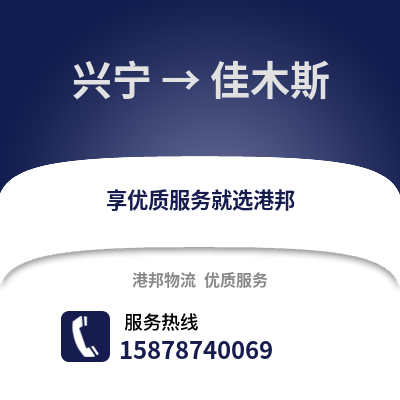 兴宁 → 佳木斯

享优质服务就选港邦

港邦物流 优质服务

服务热线
15878740069